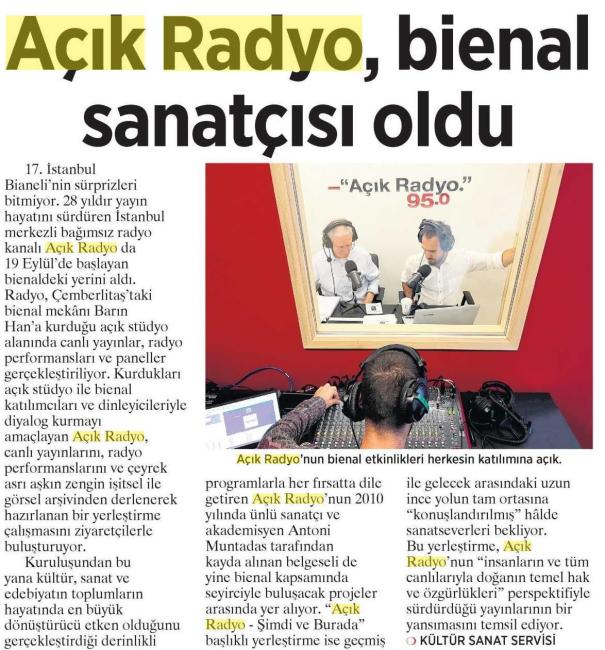 Açık Radyo, bienal sanatçısı oldu

17. İstanbul Bianeli'nin sürprizleri bitmiyor. 28 yıldır yayın hayatını sürdüren İstanbul merkezli bağımsız radyo kanalı Açık Radyo da 19 Eylül'de başlayan bienaldeki yerini aldı. Radyo, Çemberlitaş'taki bienal mekânı Barın Han'a kurduğu açık stüdyo alanında canlı yayınlar, radyo performansları ve paneller gerçekleştiriliyor. Kurdukları açık stüdyo ile bienal katılımcıları ve dinleyicileriyle diyalog kurmayı amaçlayan Açık Radyo, canlı yayınlarını, radyo performanslarını ve çeyrek asrı aşkın zengin işitsel ile görsel arşivinden derlenerek hazırlanan bir yerleştirme çalışmasını ziyaretçilerle buluşturuyor.

Kuruluşundan bu yana kültür, sanat ve edebiyatın toplumların hayatında en büyük dönüştürücü etken olduğunu gerçekleştirdiği derinlikli programlarla her fırsatta dile getiren Açık Radyo'nun 2010 yılında ünlü sanatçı ve akademisyen Antoni Muntadas tarafından kayda alınan belgeseli de yine bienal kapsamında seyirciyle buluşacak projeler arasında yer alıyor. "Açık Radyo - Şimdi ve Burada" başlıklı yerleştirme ise geçmiş ile gelecek arasındaki uzun ince yolun tam ortasına "konuşlandırılmış" hâlde sanatseverleri bekliyor.

Bu yerleştirme, Açık Radyo'nun "insanların ve tüm canlılarıyla doğanın temel hak ve özgürlükleri" perspektifiyle sürdürdüğü yayınlarının bir yansımasını temsil ediyor.

KÜLTÜR SANAT SERVİSİ

–"Açık Radyo." 95.0

Açık Radyo'nun bienal etkinlikleri herkesin katılımına açık.